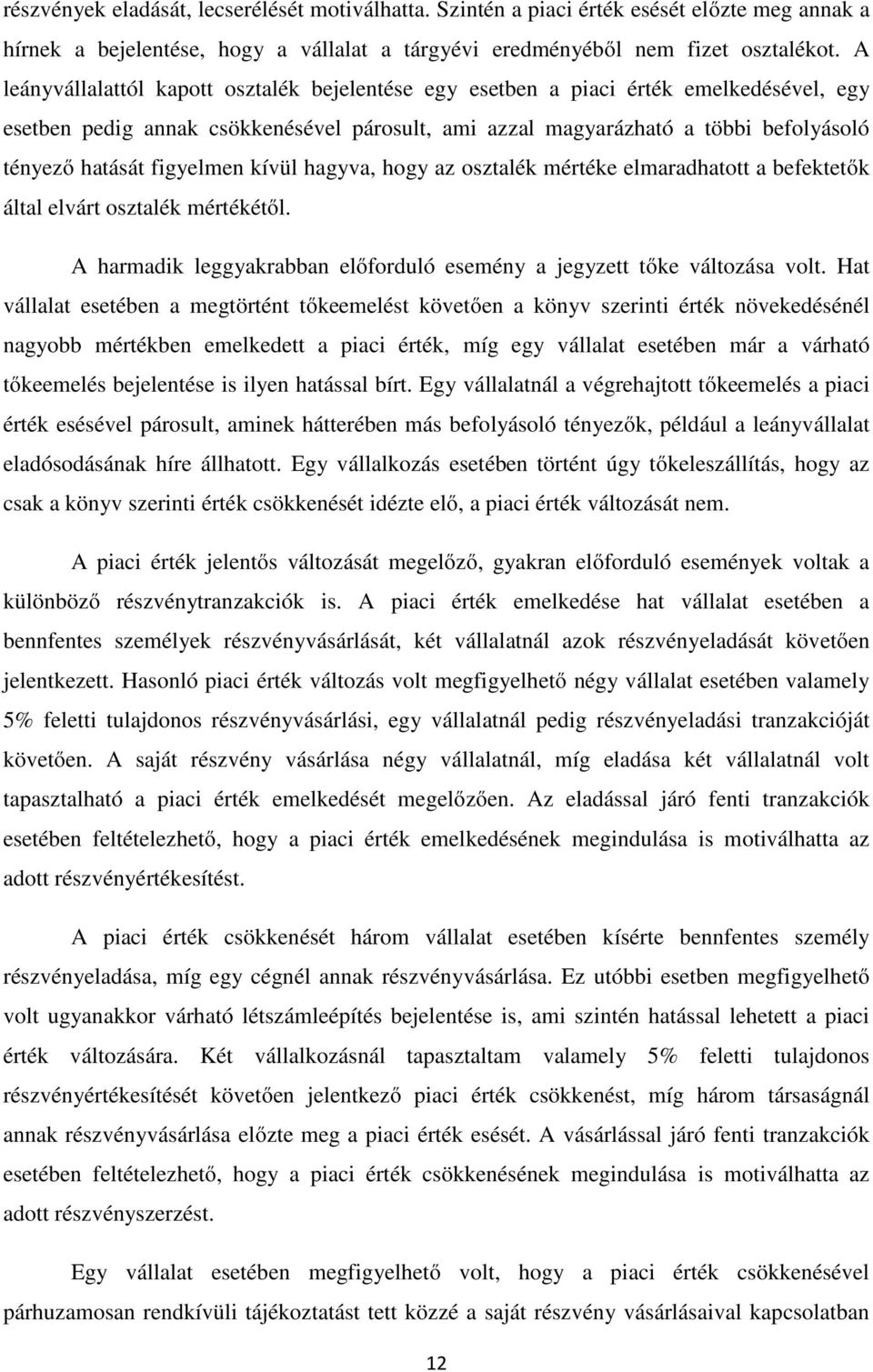 részvények eladását, lecserélését motiválhatta. Szintén a piaci érték esését előzte meg annak a hírnek a bejelentése, hogy a vállalat a tárgyévi eredményéből nem fizet osztalékot. A leányvállalattól kapott osztalék bejelentése egy esetben a piaci érték emelkedésével, egy esetben pedig annak csökkenésével párosult, ami azzal magyarázható a többi befolyásoló tényező hatását figyelmen kívül hagyva, hogy az osztalék mértéke elmaradhatott a befektetők által elvárt osztalék mértékétől.

A harmadik leggyakrabban előforduló esemény a jegyzett tőke változása volt. Hat vállalat esetében a megtörtént tőkeemelést követően a könyv szerinti érték növekedésénél nagyobb mértékben emelkedett a piaci érték, míg egy vállalat esetében már a várható tőkeemelés bejelentése is ilyen hatással bírt. Egy vállalatnál a végrehajtott tőkeemelés a piaci érték esésével párosult, aminek hátterében más befolyásoló tényezők, például a leányvállalat eladósodásának híre állhatott. Egy vállalkozás esetében történt úgy tőkeleszállítás, hogy az csak a könyv szerinti érték csökkenését idézte elő, a piaci érték változását nem.

A piaci érték jelentős változását megelőző, gyakran előforduló események voltak a különböző részvénytranzakciók is. A piaci érték emelkedése hat vállalat esetében a bennfentes személyek részvényvásárlását, két vállalatnál azok részvényeladását követően jelentkezett. Hasonló piaci érték változás volt megfigyelhető négy vállalat esetében valamely 5% feletti tulajdonos részvényvásárlási, egy vállalatnál pedig részvényeladási tranzakcióját követően. A saját részvény vásárlása négy vállalatnál, míg eladása két vállalatnál volt tapasztalható a piaci érték emelkedését megelőzően. Az eladással járó fenti tranzakciók esetében feltételezhető, hogy a piaci érték emelkedésének megindulása is motiválhatta az adott részvényértékesítést.

A piaci érték csökkenését három vállalat esetében kísérte bennfentes személy részvényeladása, míg egy cégnél annak részvényvásárlása. Ez utóbbi esetben megfigyelhető volt ugyanakkor várható létszámleépítés bejelentése is, ami szintén hatással lehetett a piaci érték változására. Két vállalkozásnál tapasztaltam valamely 5% feletti tulajdonos részvényértékesítését követően jelentkező piaci érték csökkenést, míg három társaságnál annak részvényvásárlása előzte meg a piaci érték esését. A vásárlással járó fenti tranzakciók esetében feltételezhető, hogy a piaci érték csökkenésének megindulása is motiválhatta az adott részvényszerzést.

Egy vállalat esetében megfigyelhető volt, hogy a piaci érték csökkenésével párhuzamosan rendkívüli tájékoztatást tett közzé a saját részvény vásárlásaival kapcsolatban

12